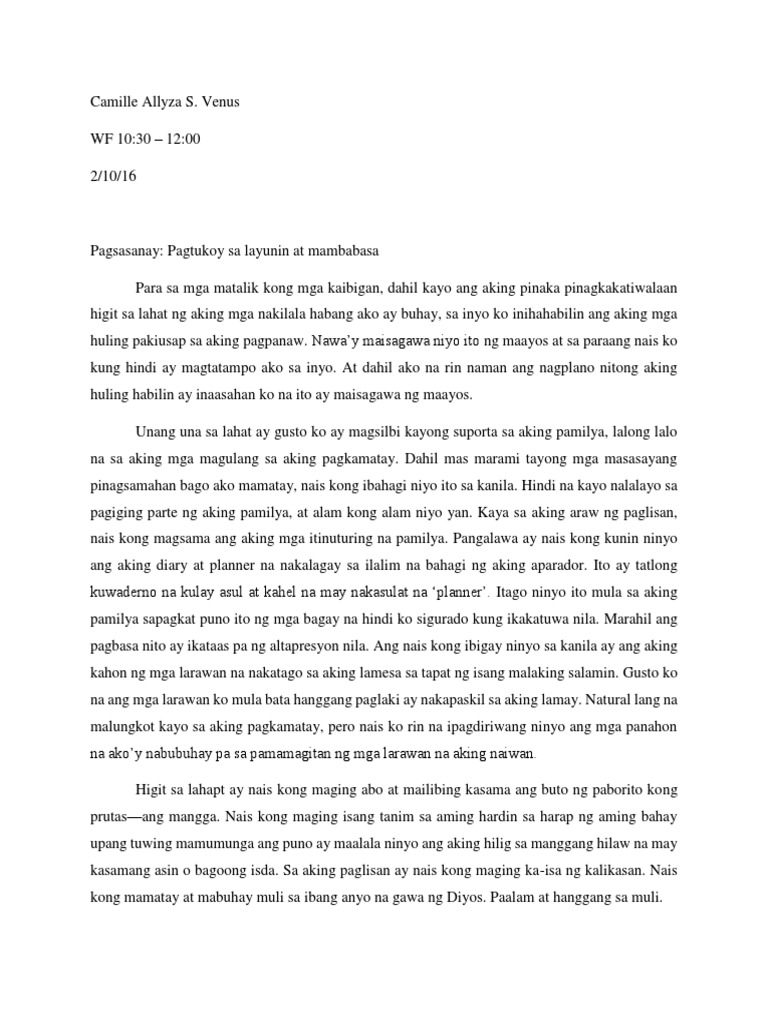 Camille Allyza S. Venus

WF 10:30 – 12:00

2/10/16

Pagsasanay: Pagtukoy sa layunin at mambabasa

Para sa mga matalik kong mga kaibigan, dahil kayo ang aking pinaka pinagkakatiwalaan higit sa lahat ng aking mga nakilala habang ako ay buhay, sa inyo ko inihahabilin ang aking mga huling pakiusap sa aking pagpanaw. Nawa'y maisagawa niyo ito ng maayos at sa paraang nais ko kung hindi ay magtatampo ako sa inyo. At dahil ako na rin naman ang nagplano nitong aking huling habilin ay inaasahan ko na ito ay maisagawa ng maayos.

Unang una sa lahat ay gusto ko ay magsilbi kayong suporta sa aking pamilya, lalong lalo na sa aking mga magulang sa aking pagkamatay. Dahil mas marami tayong mga masasayang pinagsamahan bago ako mamatay, nais kong ibahagi niyo ito sa kanila. Hindi na kayo nalalayo sa pagiging parte ng aking pamilya, at alam kong alam niyo yan. Kaya sa aking araw ng paglisan, nais kong magsama ang aking mga itinuturing na pamilya. Pangalawa ay nais kong kunin ninyo ang aking diary at planner na nakalagay sa ilalim na bahagi ng aking aparador. Ito ay tatlong kuwaderno na kulay asul at kahel na may nakasulat na 'planner'. Itago ninyo ito mula sa aking pamilya sapagkat puno ito ng mga bagay na hindi ko sigurado kung ikakatuwa nila. Marahil ang pagbasa nito ay ikataas pa ng altapresyon nila. Ang nais kong ibigay ninyo sa kanila ay ang aking kahon ng mga larawan na nakatago sa aking lamesa sa tapat ng isang malaking salamin. Gusto ko na ang mga larawan ko mula bata hanggang paglaki ay nakapaskil sa aking lamay. Natural lang na malungkot kayo sa aking pagkamatay, pero nais ko rin na ipagdiriwang ninyo ang mga panahon na ako'y nabubuhay pa sa pamamagitan ng mga larawan na aking naiwan.

Higit sa lahapt ay nais kong maging abo at mailibing kasama ang buto ng paborito kong prutas—ang mangga. Nais kong maging isang tanim sa aming hardin sa harap ng aming bahay upang tuwing mamumunga ang puno ay maalala ninyo ang aking hilig sa manggang hilaw na may kasamang asin o bagoong isda. Sa aking paglisan ay nais kong maging ka-isa ng kalikasan. Nais kong mamatay at mabuhay muli sa ibang anyo na gawa ng Diyos. Paalam at hanggang sa muli.